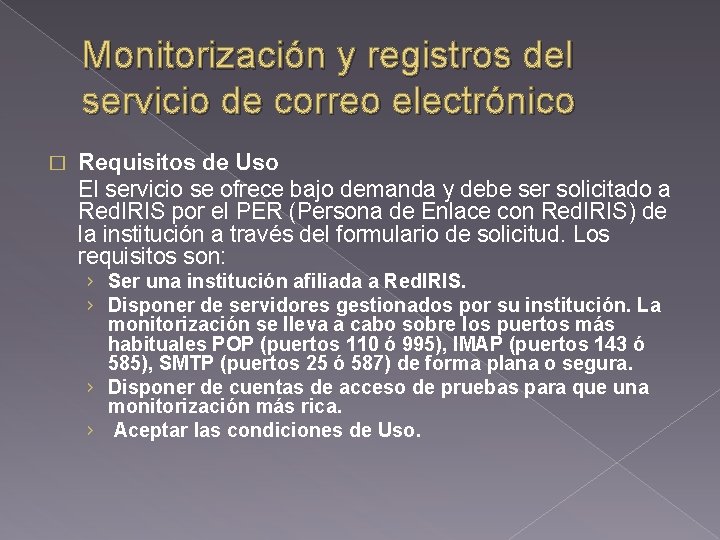 Monitorización y registros del servicio de correo electrónico

Requisitos de Uso
El servicio se ofrece bajo demanda y debe ser solicitado a RedIRIS por el PER (Persona de Enlace con RedIRIS) de la institución a través del formulario de solicitud. Los requisitos son:

› Ser una institución afiliada a RedIRIS.
› Disponer de servidores gestionados por su institución. La monitorización se lleva a cabo sobre los puertos más habituales POP (puertos 110 ó 995), IMAP (puertos 143 ó 585), SMTP (puertos 25 ó 587) de forma plana o segura.
› Disponer de cuentas de acceso de pruebas para que una monitorización más rica.
› Aceptar las condiciones de Uso.